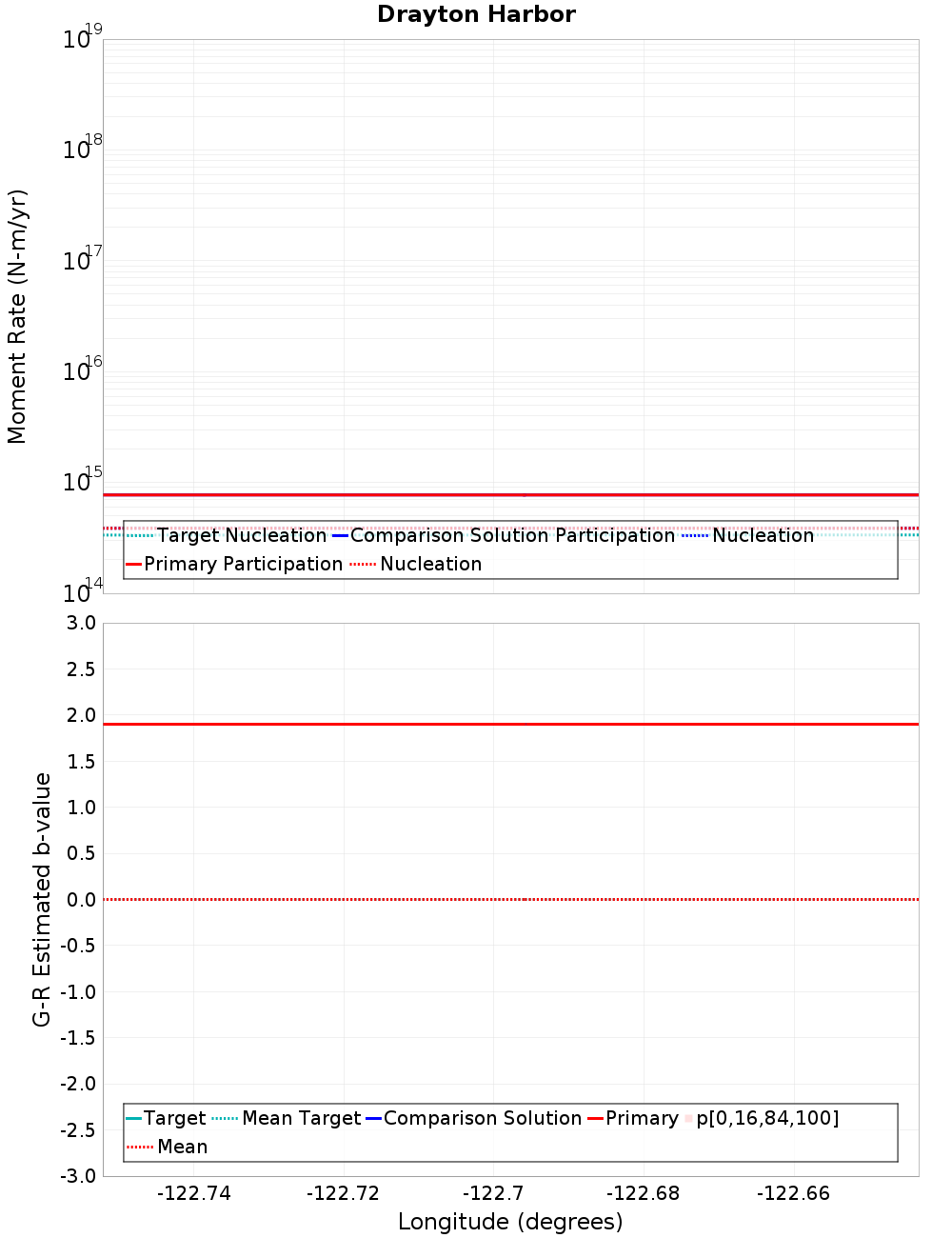 Drayton Harbor

Moment Rate (N-m/yr)

$10^{19}$
$10^{18}$
$10^{17}$
$10^{16}$
$10^{15}$
$10^{14}$

Target Nucleation
Comparison Solution Participation
Nucleation
Primary Participation
Nucleation

G-R Estimated b-value

3.0
2.5
2.0
1.5
1.0
0.5
0.0
-0.5
-1.0
-1.5
-2.0
-2.5
-3.0

Target
Mean Target
Comparison Solution
Primary
p[0,16,84,100]
Mean

-122.74
-122.72
-122.7
-122.68
-122.66

Longitude (degrees)